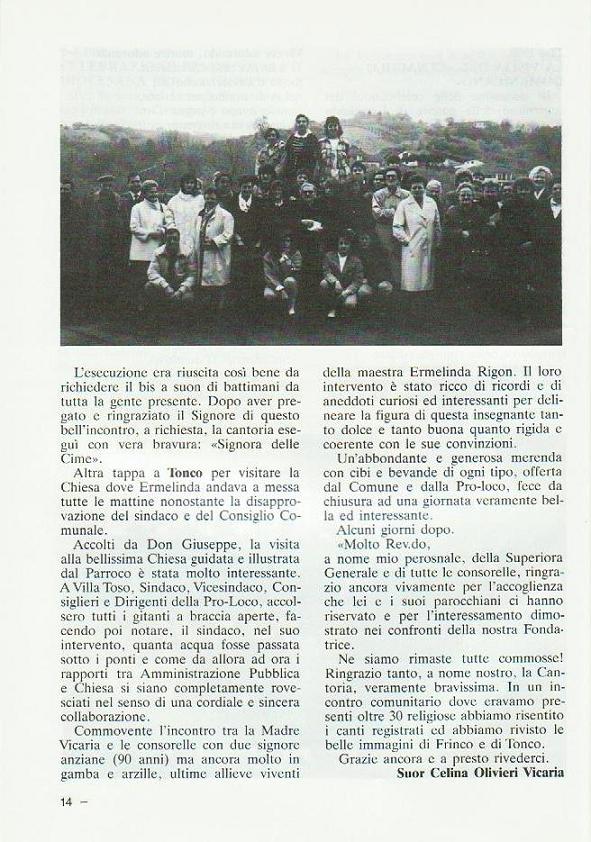 L'esecuzione era riuscita così bene da richiedere il bis a suon di battimani da tutta la gente presente. Dopo aver pregato e ringraziato il Signore di questo bell'incontro, a richiesta, la cantoria eseguì con vera bravura: «Signora delle Cime».

Altra tappa a Tonco per visitare la Chiesa dove Ermelinda andava a messa tutte le mattine nonostante la disapprovazione del sindaco e del Consiglio Comunale.

Accolti da Don Giuseppe, la visita alla bellissima Chiesa guidata e illustrata dal Parroco è stata molto interessante. A Villa Toso, Sindaco, Vicesindaco, Consiglieri e Dirigenti della Pro-Loco, accolsero tutti i gitanti a braccia aperte, facendo poi notare, il sindaco, nel suo intervento, quanta acqua fosse passata sotto i ponti e come da allora ad ora i rapporti tra Amministrazione Pubblica e Chiesa si siano completamente rovesciati nel senso di una cordiale e sincera collaborazione.

Commovente l'incontro tra la Madre Vicaria e le consorelle con due signore anziane (90 anni) ma ancora molto in gamba e arzille, ultime allieve viventi della maestra Ermelinda Rigon. Il loro intervento è stato ricco di ricordi e di aneddoti curiosi ed interessanti per delineare la figura di questa insegnante tanto dolce e tanto buona quanto rigida e coerente con le sue convinzioni.

Un'abbondante e generosa merenda con cibi e bevande di ogni tipo, offerta dal Comune e dalla Pro-loco, fece da chiusura ad una giornata veramente bella ed interessante.

Alcuni giorni dopo.

«Molto Rev.do,

a nome mio perosnale, della Superiora Generale e di tutte le consorelle, ringrazio ancora vivamente per l'accoglienza che lei e i suoi parocchiani ci hanno riservato e per l'interessamento dimostrato nei confronti della nostra Fondatrice.

Ne siamo rimaste tutte commosse! Ringrazio tanto, a nome nostro, la Cantoria, veramente bravissima. In un incontro comunitario dove eravamo presenti oltre 30 religiose abbiamo risentito i canti registrati ed abbiamo rivisto le belle immagini di Frinco e di Tonco.

Grazie ancora e a presto rivederci.

Suor Celina Olivieri Vicaria

14 –